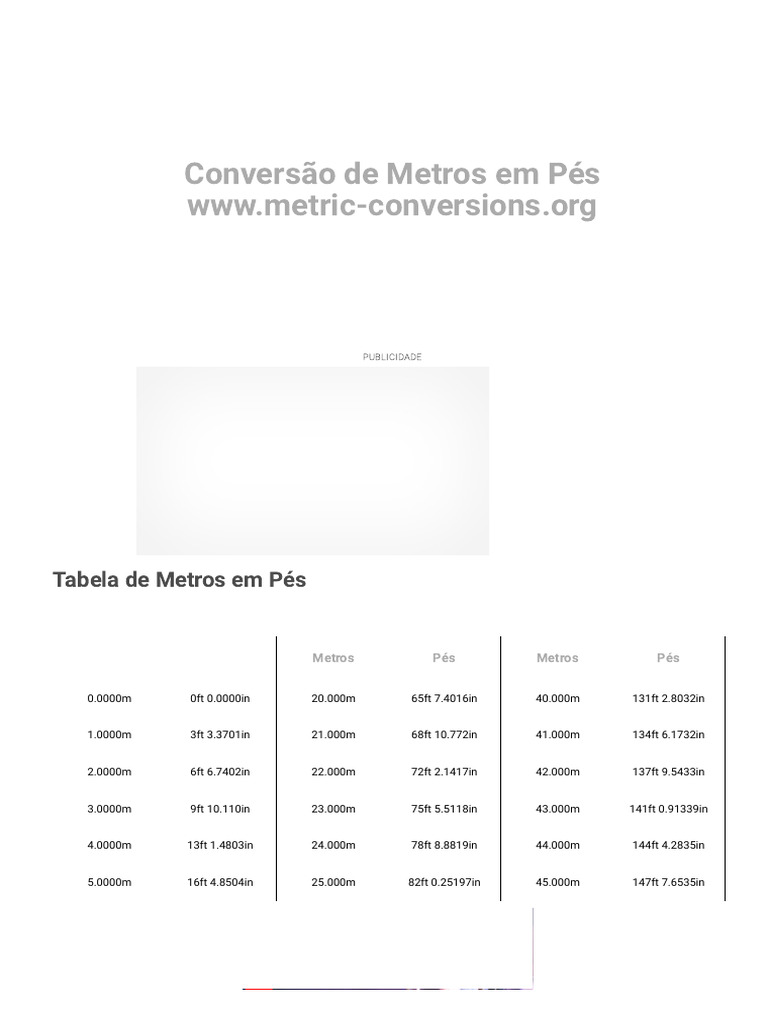 Conversão de Metros em Pés
www.metric-conversions.org

PUBLICIDADE

Tabela de Metros em Pés

| | | Metros | Pés | Metros | Pés |
|---|---|---|---|---|---|
| 0.0000m | 0ft 0.0000in | 20.000m | 65ft 7.4016in | 40.000m | 131ft 2.8032in |
| 1.0000m | 3ft 3.3701in | 21.000m | 68ft 10.772in | 41.000m | 134ft 6.1732in |
| 2.0000m | 6ft 6.7402in | 22.000m | 72ft 2.1417in | 42.000m | 137ft 9.5433in |
| 3.0000m | 9ft 10.110in | 23.000m | 75ft 5.5118in | 43.000m | 141ft 0.91339in |
| 4.0000m | 13ft 1.4803in | 24.000m | 78ft 8.8819in | 44.000m | 144ft 4.2835in |
| 5.0000m | 16ft 4.8504in | 25.000m | 82ft 0.25197in | 45.000m | 147ft 7.6535in |